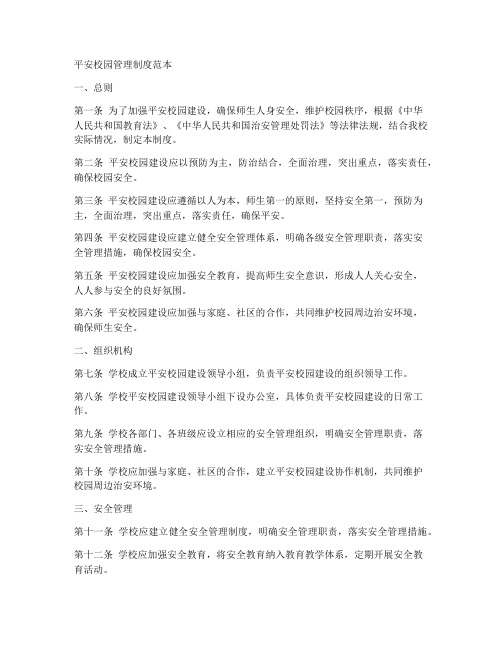 平安校园管理制度范本

一、总则

第一条 为了加强平安校园建设，确保师生人身安全，维护校园秩序，根据《中华人民共和国教育法》、《中华人民共和国治安管理处罚法》等法律法规，结合我校实际情况，制定本制度。

第二条 平安校园建设应以预防为主，防治结合，全面治理，突出重点，落实责任，确保校园安全。

第三条 平安校园建设应遵循以人为本，师生第一的原则，坚持安全第一，预防为主，全面治理，突出重点，落实责任，确保平安。

第四条 平安校园建设应建立健全安全管理体系，明确各级安全管理职责，落实安全管理措施，确保校园安全。

第五条 平安校园建设应加强安全教育，提高师生安全意识，形成人人关心安全，人人参与安全的良好氛围。

第六条 平安校园建设应加强与家庭、社区的合作，共同维护校园周边治安环境，确保师生安全。

二、组织机构

第七条 学校成立平安校园建设领导小组，负责平安校园建设的组织领导工作。

第八条 学校平安校园建设领导小组下设办公室，具体负责平安校园建设的日常工作。

第九条 学校各部门、各班级应设立相应的安全管理组织，明确安全管理职责，落实安全管理措施。

第十条 学校应加强与家庭、社区的合作，建立平安校园建设协作机制，共同维护校园周边治安环境。

三、安全管理

第十一条 学校应建立健全安全管理制度，明确安全管理职责，落实安全管理措施。

第十二条 学校应加强安全教育，将安全教育纳入教育教学体系，定期开展安全教育活动。